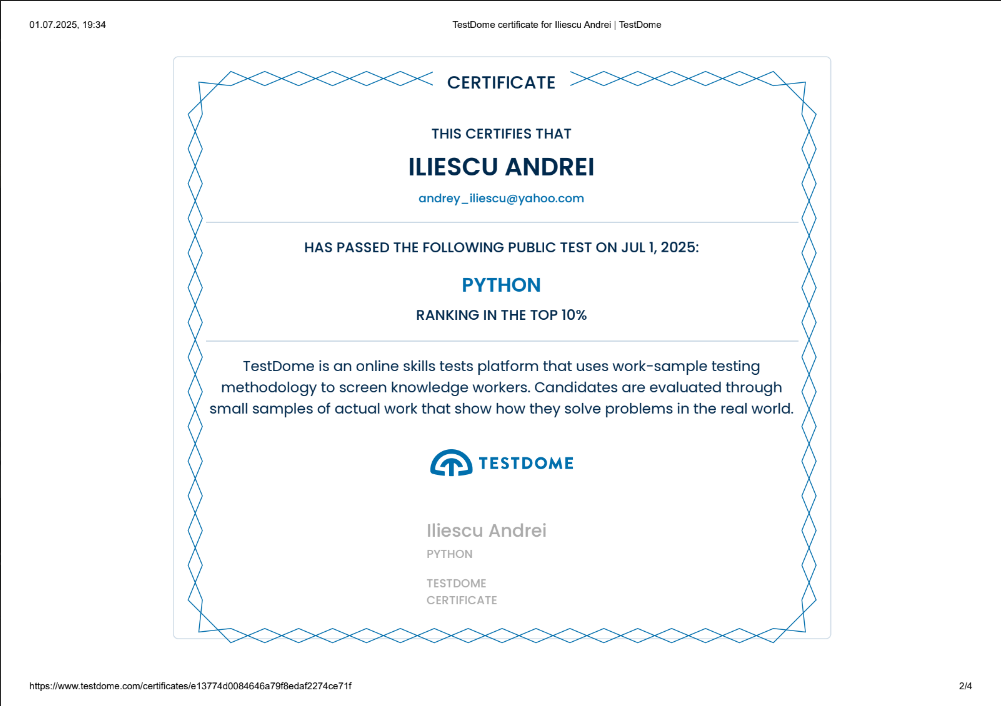 01.07.2025, 19:34

TestDome certificate for Iliescu Andrei | TestDome

CERTIFICATE

THIS CERTIFIES THAT

ILIESCU ANDREI

andrey_iliescu@yahoo.com

HAS PASSED THE FOLLOWING PUBLIC TEST ON JUL 1, 2025:

PYTHON

RANKING IN THE TOP 10%

TestDome is an online skills tests platform that uses work-sample testing methodology to screen knowledge workers. Candidates are evaluated through small samples of actual work that show how they solve problems in the real world.

TESTDOME

Iliescu Andrei

PYTHON

TESTDOME
CERTIFICATE

https://www.testdome.com/certificates/e13774d0084646a79f8edaf2274ce71f

2/4